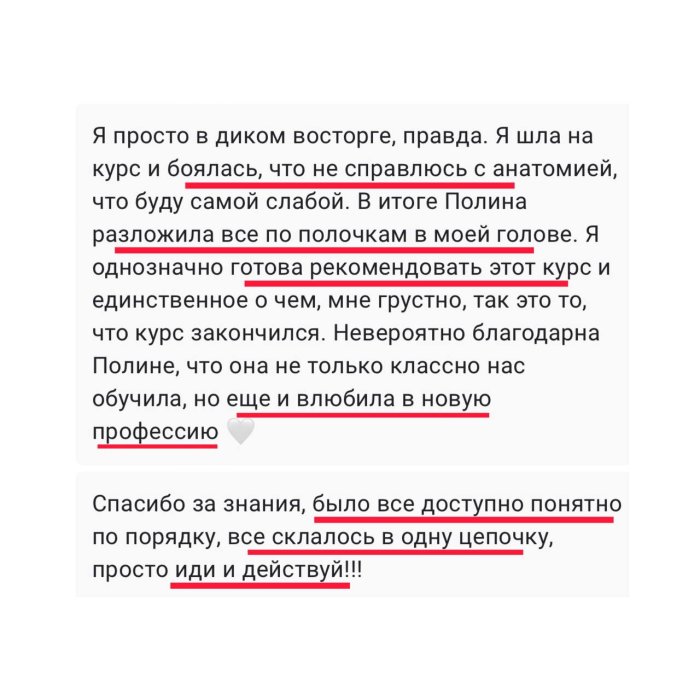 Я просто в диком восторге, правда. Я шла на курс и боялась, что не справлюсь с анатомией, что буду самой слабой. В итоге Полина разложила все по полочкам в моей голове. Я однозначно готова рекомендовать этот курс и единственное о чем, мне грустно, так это то, что курс закончился. Невероятно благодарна Полине, что она не только классно нас обучила, но еще и влюбила в новую профессию 🤍

Спасибо за знания, было все доступно понятно по порядку, все склалось в одну цепочку, просто иди и действуй!!!